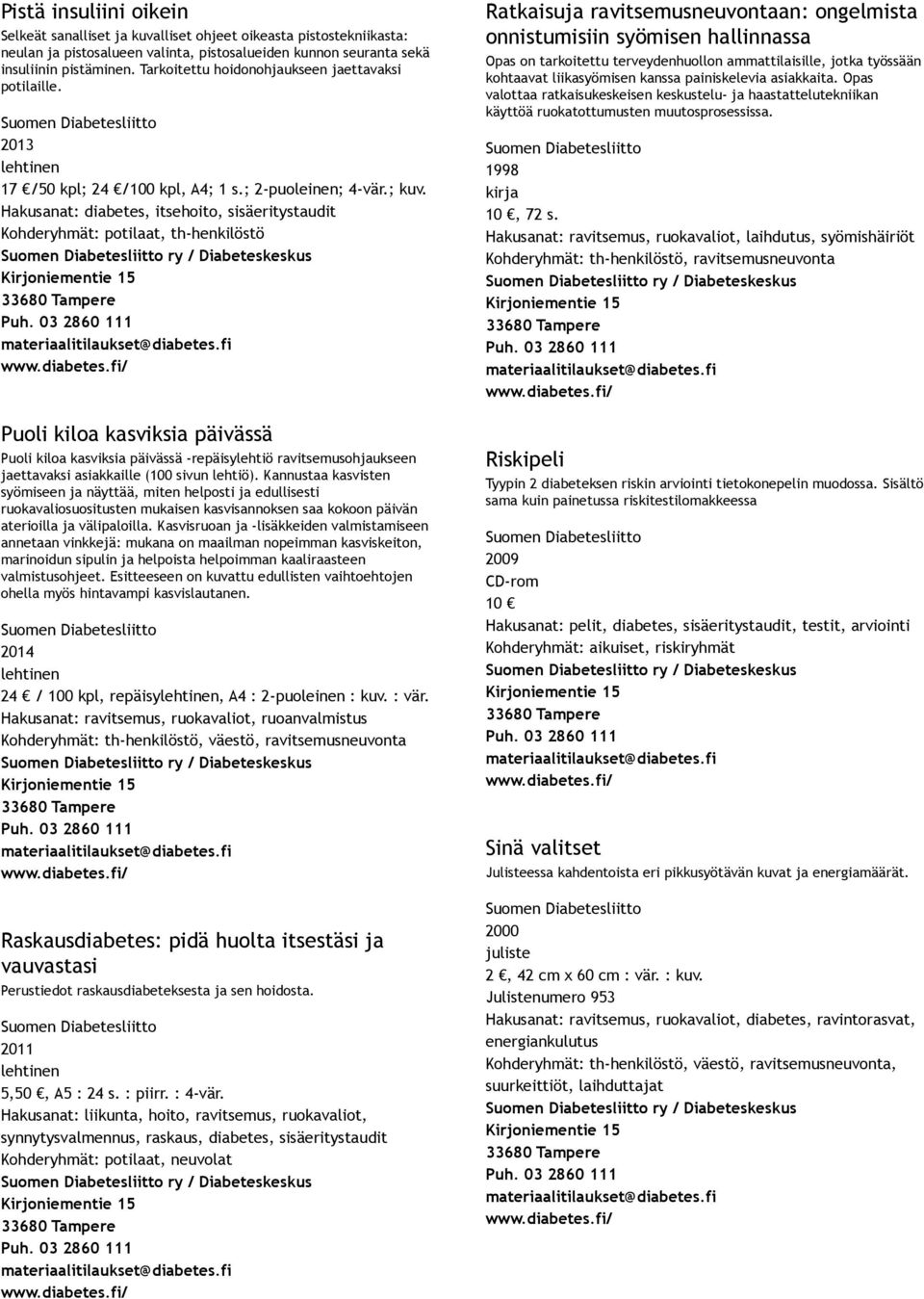 Pistä insuliini oikein
Selkeät sanalliset ja kuvalliset ohjeet oikeasta pistostekniikasta: neulan ja pistosalueen valinta, pistosalueiden kunnon seuranta sekä insuliinin pistäminen. Tarkoitettu hoidonohjaukseen jaettavaksi potilaille.

Suomen Diabetesliitto
2013
lehtinen
17 €/50 kpl; 24 €/100 kpl, A4; 1 s.; 2-puoleinen; 4-vär.; kuv.
Hakusanat: diabetes, itsehoito, sisäeritystaudit
Kohderyhmät: potilaat, th-henkilöstö
Suomen Diabetesliitto ry / Diabeteskeskus
Kirjoniementie 15
33680 Tampere
Puh. 03 2860 111
materiaalitilaukset@diabetes.fi
www.diabetes.fi/

Puoli kiloa kasviksia päivässä
Puoli kiloa kasviksia päivässä -repäisylehtiö ravitsemusohjaukseen jaettavaksi asiakkaille (100 sivun lehtiö). Kannustaa kasvisten syömiseen ja näyttää, miten helposti ja edullisesti ruokavaliosuositusten mukaisen kasvisannoksen saa kokoon päivän aterioilla ja välipaloilla. Kasvisruoan ja -lisäkkeiden valmistamiseen annetaan vinkkejä: mukana on maailman nopeimman kasviskeiton, marinoidun sipulin ja helpoista helpoimman kaaliraasteen valmistusohjeet. Esitteeseen on kuvattu edullisten vaihtoehtojen ohella myös hintavampi kasvislautanen.

Suomen Diabetesliitto
2014
lehtinen
24 € / 100 kpl, repäisylehtinen, A4 : 2-puoleinen : kuv. : vär.
Hakusanat: ravitsemus, ruokavaliot, ruoanvalmistus
Kohderyhmät: th-henkilöstö, väestö, ravitsemusneuvonta
Suomen Diabetesliitto ry / Diabeteskeskus
Kirjoniementie 15
33680 Tampere
Puh. 03 2860 111
materiaalitilaukset@diabetes.fi
www.diabetes.fi/

Raskausdiabetes: pidä huolta itsestäsi ja vauvastasi
Perustiedot raskausdiabeteksesta ja sen hoidosta.

Suomen Diabetesliitto
2011
lehtinen
5,50 €, A5 : 24 s. : piirr. : 4-vär.
Hakusanat: liikunta, hoito, ravitsemus, ruokavaliot, synnytysvalmennus, raskaus, diabetes, sisäeritystaudit
Kohderyhmät: potilaat, neuvolat
Suomen Diabetesliitto ry / Diabeteskeskus
Kirjoniementie 15
33680 Tampere
Puh. 03 2860 111
materiaalitilaukset@diabetes.fi
www.diabetes.fi/

Ratkaisuja ravitsemusneuvontaan: ongelmista onnistumisiin syömisen hallinnassa
Opas on tarkoitettu terveydenhuollon ammattilaisille, jotka työssään kohtaavat liikasyömisen kanssa painiskelevia asiakkaita. Opas valottaa ratkaisukeskeisen keskustelu- ja haastattelutekniikan käyttöä ruokatottumusten muutosprosessissa.

Suomen Diabetesliitto
1998
kirja
10 €, 72 s.
Hakusanat: ravitsemus, ruokavaliot, laihdutus, syömishäiriöt
Kohderyhmät: th-henkilöstö, ravitsemusneuvonta
Suomen Diabetesliitto ry / Diabeteskeskus
Kirjoniementie 15
33680 Tampere
Puh. 03 2860 111
materiaalitilaukset@diabetes.fi
www.diabetes.fi/

Riskipeli
Tyypin 2 diabeteksen riskin arviointi tietokonepelin muodossa. Sisältö sama kuin painetussa riskitestilomakkeessa

Suomen Diabetesliitto
2009
CD-rom
10 €
Hakusanat: pelit, diabetes, sisäeritystaudit, testit, arviointi
Kohderyhmät: aikuiset, riskiryhmät
Suomen Diabetesliitto ry / Diabeteskeskus
Kirjoniementie 15
33680 Tampere
Puh. 03 2860 111
materiaalitilaukset@diabetes.fi
www.diabetes.fi/

Sinä valitset
Julisteessa kahdentoista eri pikkusyötävän kuvat ja energiamäärät.

Suomen Diabetesliitto
2000
juliste
2 €, 42 cm x 60 cm : vär. : kuv.
Julistenumero 953
Hakusanat: ravitsemus, ruokavaliot, diabetes, ravintorasvat, energiankulutus
Kohderyhmät: th-henkilöstö, väestö, ravitsemusneuvonta, suurkeittiöt, laihduttajat
Suomen Diabetesliitto ry / Diabeteskeskus
Kirjoniementie 15
33680 Tampere
Puh. 03 2860 111
materiaalitilaukset@diabetes.fi
www.diabetes.fi/